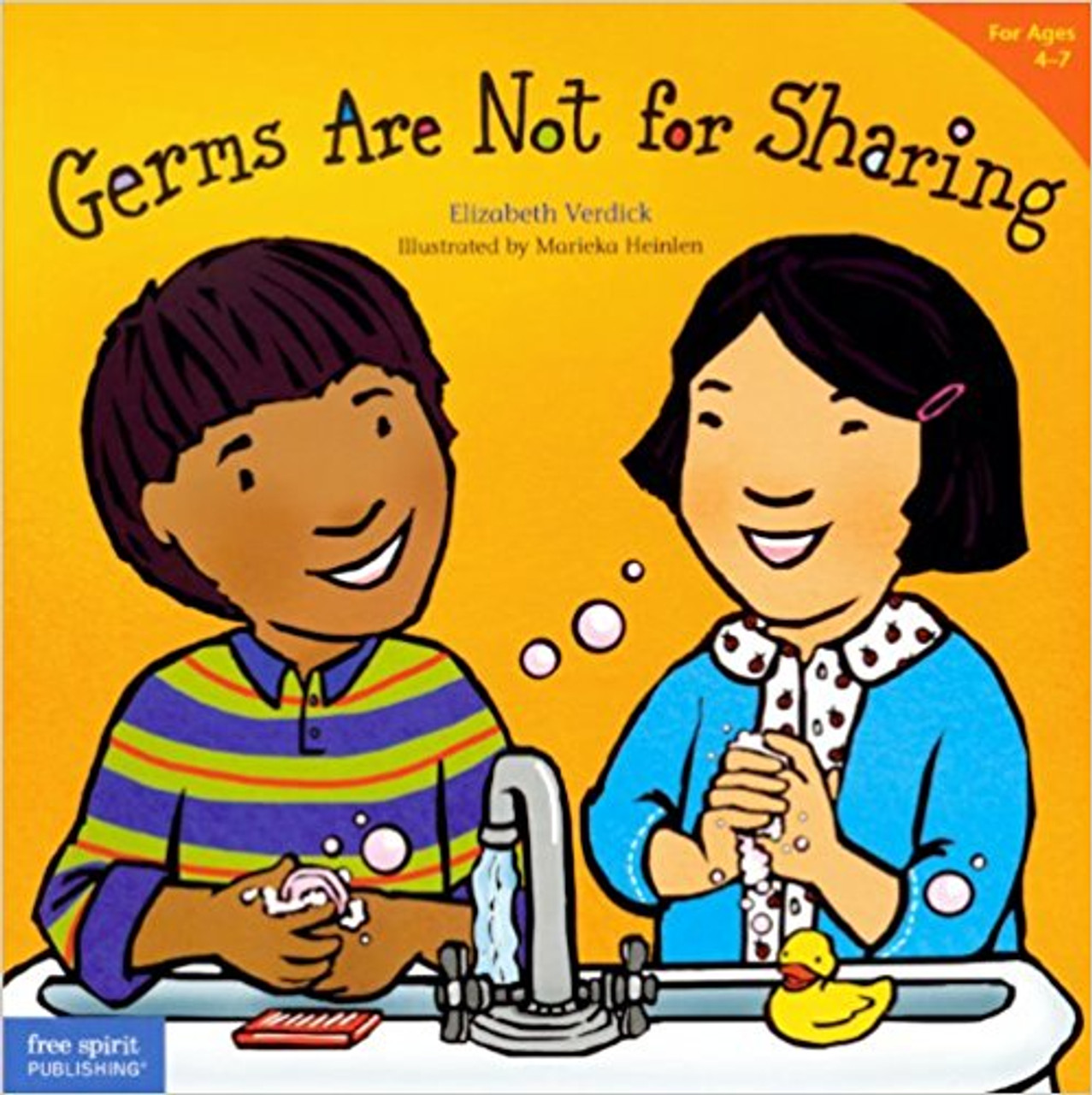 For Ages 4–7

Germs Are Not for Sharing

Elizabeth Verdick
Illustrated by Marieka Heinlen

free spirit PUBLISHING®